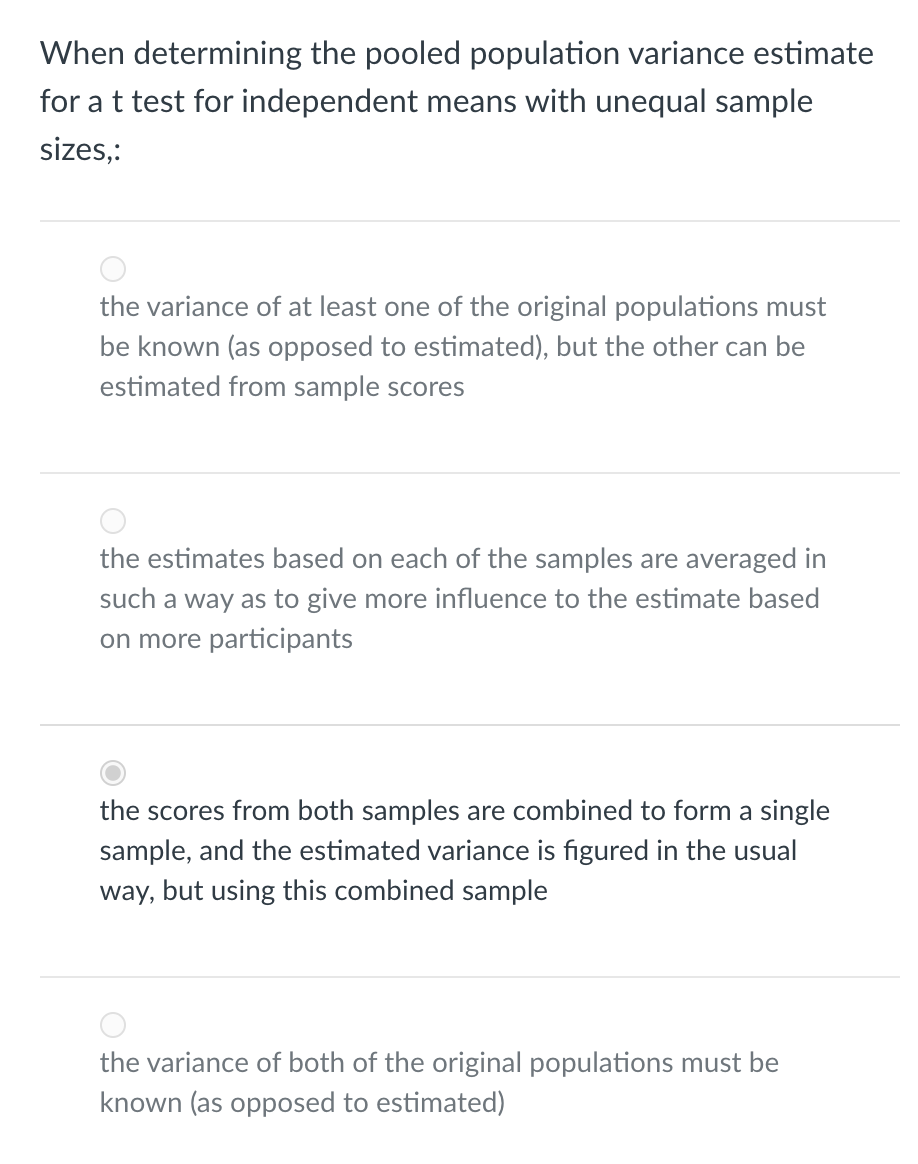 When determining the pooled population variance estimate for a t test for independent means with unequal sample sizes,:

the variance of at least one of the original populations must be known (as opposed to estimated), but the other can be estimated from sample scores

the estimates based on each of the samples are averaged in such a way as to give more influence to the estimate based on more participants

the scores from both samples are combined to form a single sample, and the estimated variance is figured in the usual way, but using this combined sample

the variance of both of the original populations must be known (as opposed to estimated)